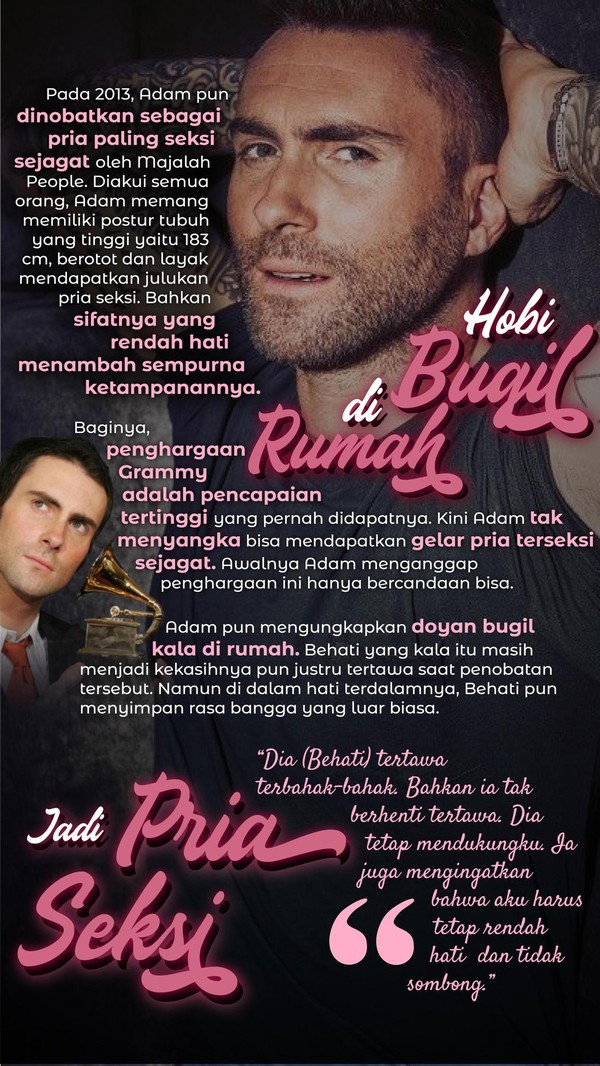 Pada 2013, Adam pun dinobatkan sebagai pria paling seksi sejagat oleh Majalah People. Diakui semua orang, Adam memang memiliki postur tubuh yang tinggi yaitu 183 cm, berotot dan layak mendapatkan julukan pria seksi. Bahkan sifatnya yang rendah hati menambah sempurna ketampanannya.

Hobi Bugil di Rumah

Baginya, penghargaan Grammy adalah pencapaian tertinggi yang pernah didapatnya. Kini Adam tak menyangka bisa mendapatkan gelar pria terseksi sejagat. Awalnya Adam menganggap penghargaan ini hanya bercandaan bisa.

Adam pun mengungkapkan doyan bugil kala di rumah. Behati yang kala itu masih menjadi kekasihnya pun justru tertawa saat penobatan tersebut. Namun di dalam hati terdalamnya, Behati pun menyimpan rasa bangga yang luar biasa.

Jadi Pria Seksi

"Dia (Behati) tertawa terbahak-bahak. Bahkan ia tak berhenti tertawa. Dia tetap mendukungku. Ia juga mengingatkan bahwa aku harus tetap rendah hati dan tidak sombong."